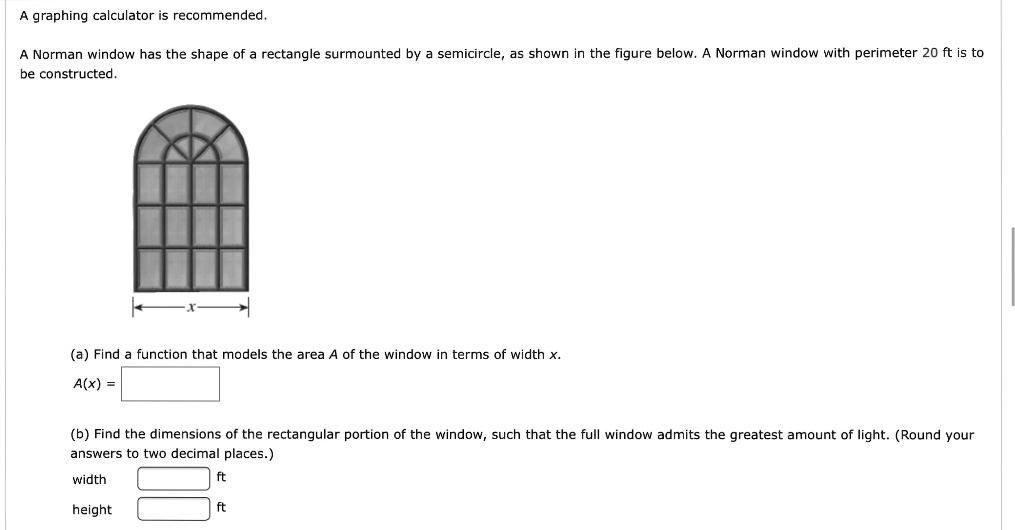 A graphing calculator is recommended.

A Norman window has the shape of a rectangle surmounted by a semicircle, as shown in the figure below. A Norman window with perimeter 20 ft is to be constructed.

$x$

(a) Find a function that models the area $A$ of the window in terms of width $x$.

$A(x) =$

(b) Find the dimensions of the rectangular portion of the window, such that the full window admits the greatest amount of light. (Round your answers to two decimal places.)

width ft

height ft